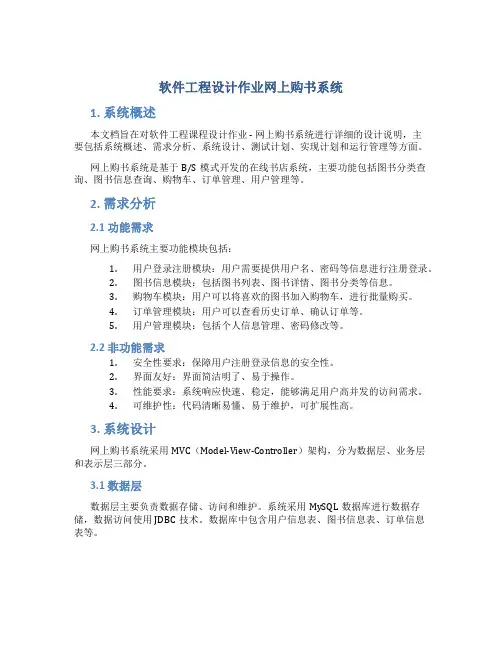 软件工程设计作业网上购书系统

1. 系统概述

本文档旨在对软件工程课程设计作业 - 网上购书系统进行详细的设计说明，主要包括系统概述、需求分析、系统设计、测试计划、实现计划和运行管理等方面。

网上购书系统是基于 B/S 模式开发的在线书店系统，主要功能包括图书分类查询、图书信息查询、购物车、订单管理、用户管理等。

2. 需求分析

2.1 功能需求

网上购书系统主要功能模块包括：

1. 用户登录注册模块：用户需要提供用户名、密码等信息进行注册登录。
2. 图书信息模块：包括图书列表、图书详情、图书分类等信息。
3. 购物车模块：用户可以将喜欢的图书加入购物车，进行批量购买。
4. 订单管理模块：用户可以查看历史订单、确认订单等。
5. 用户管理模块：包括个人信息管理、密码修改等。

2.2 非功能需求

1. 安全性要求：保障用户注册登录信息的安全性。
2. 界面友好：界面简洁明了、易于操作。
3. 性能要求：系统响应快速、稳定，能够满足用户高并发的访问需求。
4. 可维护性：代码清晰易懂、易于维护，可扩展性高。

3. 系统设计

网上购书系统采用 MVC（Model-View-Controller）架构，分为数据层、业务层和表示层三部分。

3.1 数据层

数据层主要负责数据存储、访问和维护。系统采用 MySQL 数据库进行数据存储，数据访问使用 JDBC 技术。数据库中包含用户信息表、图书信息表、订单信息表等。